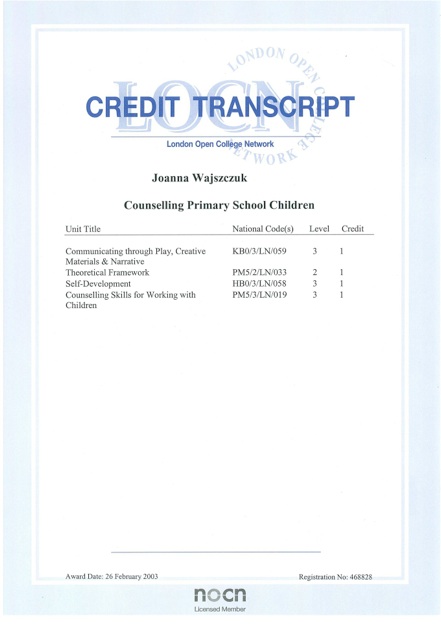 LONDON OPEN COLLEGE NETWORK
LOCN

CREDIT TRANSCRIPT

London Open College Network

Joanna Wajszczuk

Counselling Primary School Children

| Unit Title | National Code(s) | Level | Credit |
|---|---|---|---|
| Communicating through Play, Creative Materials & Narrative | KB0/3/LN/059 | 3 | 1 |
| Theoretical Framework | PM5/2/LN/033 | 2 | 1 |
| Self-Development | HB0/3/LN/058 | 3 | 1 |
| Counselling Skills for Working with Children | PM5/3/LN/019 | 3 | 1 |

Award Date: 26 February 2003

Registration No: 468828

nocn
Licensed Member